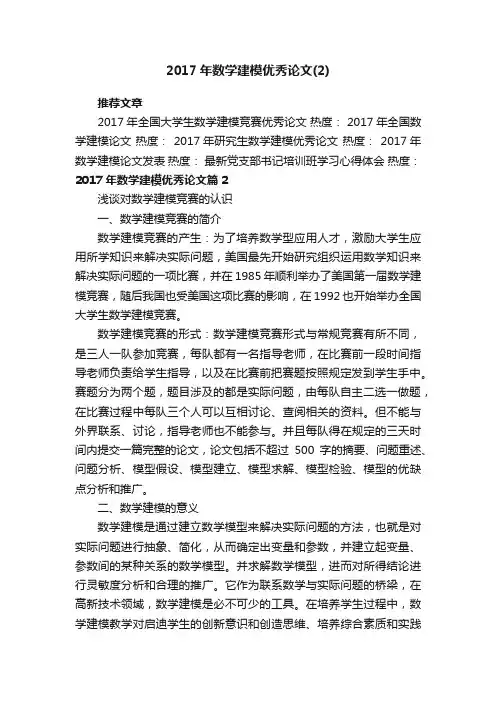 2017 年数学建模优秀论文(2)

推荐文章

2017 年全国大学生数学建模竞赛优秀论文 热度： 2017 年全国数学建模论文 热度： 2017 年研究生数学建模优秀论文 热度： 2017 年数学建模论文发表 热度： 最新党支部书记培训班学习心得体会 热度：

2017 年数学建模优秀论文篇 2

浅谈对数学建模竞赛的认识

一、数学建模竞赛的简介

数学建模竞赛的产生：为了培养数学型应用人才，激励大学生应用所学知识来解决实际问题，美国最先开始研究组织运用数学知识来解决实际问题的一项比赛，并在 1985 年顺利举办了美国第一届数学建模竞赛，随后我国也受美国这项比赛的影响，在 1992 也开始举办全国大学生数学建模竞赛。

数学建模竞赛的形式：数学建模竞赛形式与常规竞赛有所不同，是三人一队参加竞赛，每队都有一名指导老师，在比赛前一段时间指导老师负责给学生指导，以及在比赛前把赛题按照规定发到学生手中。赛题分为两个题，题目涉及的都是实际问题，由每队自主二选一做题，在比赛过程中每队三个人可以互相讨论、查阅相关的资料。但不能与外界联系、讨论，指导老师也不能参与。并且每队得在规定的三天时间内提交一篇完整的论文，论文包括不超过 500 字的摘要、问题重述、问题分析、模型假设、模型建立、模型求解、模型检验、模型的优缺点分析和推广。

二、数学建模的意义

数学建模是通过建立数学模型来解决实际问题的方法，也就是对实际问题进行抽象、简化，从而确定出变量和参数，并建立起变量、参数间的某种关系的数学模型。并求解数学模型，进而对所得结论进行灵敏度分析和合理的推广。它作为联系数学与实际问题的桥梁，在高新技术领域，数学建模是必不可少的工具。在培养学生过程中，数学建模教学对启迪学生的创新意识和创造思维、培养综合素质和实践